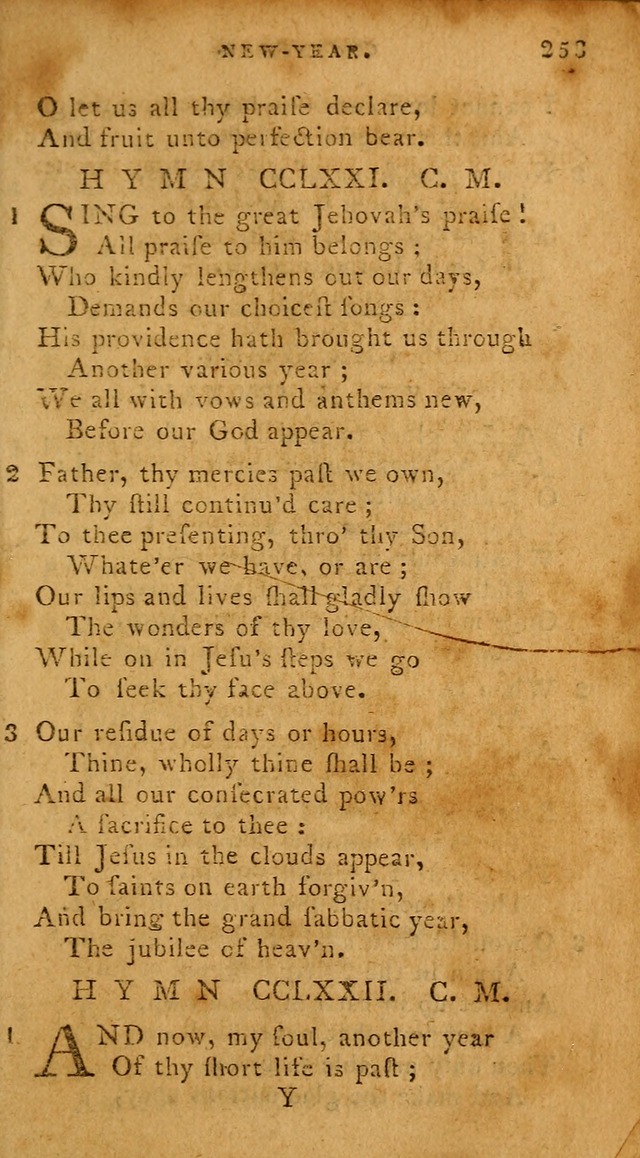 NEW-YEAR. 253

O let us all thy praiſe declare,
And fruit unto perfection bear.

HYMN CCLXXI. C. M.

1 SING to the great Jehovah's praiſe!
All praiſe to him belongs;
Who kindly lengthens out our days,
Demands our choiceſt ſongs:
His providence hath brought us through
Another various year;
We all with vows and anthems new,
Before our God appear.

2 Father, thy mercies paſt we own,
Thy ſtill continu'd care;
To thee preſenting, thro' thy Son,
Whate'er we have, or are;
Our lips and lives ſhall gladly ſhow
The wonders of thy love,
While on in Jeſu's ſteps we go
To ſeek thy face above.

3 Our reſidue of days or hours,
Thine, wholly thine ſhall be;
And all our conſecrated pow'rs
A ſacrifice to thee:
Till Jeſus in the clouds appear,
To ſaints on earth forgiv'n,
And bring the grand ſabbatic year,
The jubilee of heav'n.

HYMN CCLXXII. C. M.

1 AND now, my ſoul, another year
Of thy ſhort life is paſt;

Y